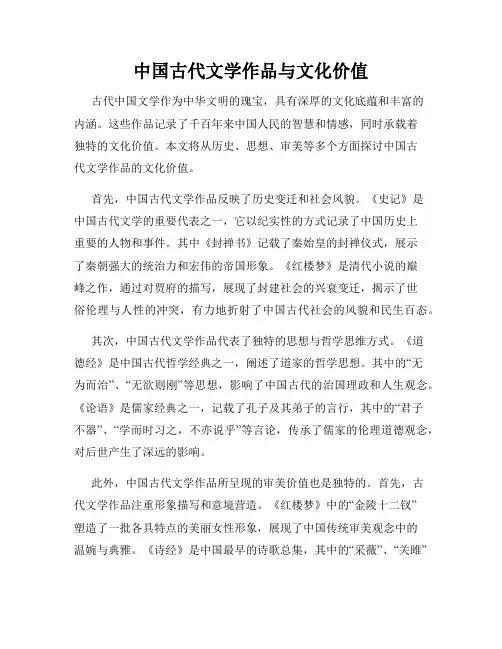 中国古代文学作品与文化价值

古代中国文学作为中华文明的瑰宝，具有深厚的文化底蕴和丰富的内涵。这些作品记录了千百年来中国人民的智慧和情感，同时承载着独特的文化价值。本文将从历史、思想、审美等多个方面探讨中国古代文学作品的文化价值。

首先，中国古代文学作品反映了历史变迁和社会风貌。《史记》是中国古代文学的重要代表之一，它以纪实性的方式记录了中国历史上重要的人物和事件。其中《封禅书》记载了秦始皇的封禅仪式，展示了秦朝强大的统治力和宏伟的帝国形象。《红楼梦》是清代小说的巅峰之作，通过对贾府的描写，展现了封建社会的兴衰变迁，揭示了世俗伦理与人性的冲突，有力地折射了中国古代社会的风貌和民生百态。

其次，中国古代文学作品代表了独特的思想与哲学思维方式。《道德经》是中国古代哲学经典之一，阐述了道家的哲学思想。其中的“无为而治”、“无欲则刚”等思想，影响了中国古代的治国理政和人生观念。《论语》是儒家经典之一，记载了孔子及其弟子的言行，其中的“君子不器”、“学而时习之，不亦说乎”等言论，传承了儒家的伦理道德观念，对后世产生了深远的影响。

此外，中国古代文学作品所呈现的审美价值也是独特的。首先，古代文学作品注重形象描写和意境营造。《红楼梦》中的“金陵十二钗”塑造了一批各具特点的美丽女性形象，展现了中国传统审美观念中的温婉与典雅。《诗经》是中国最早的诗歌总集，其中的“采薇”、“关雎”